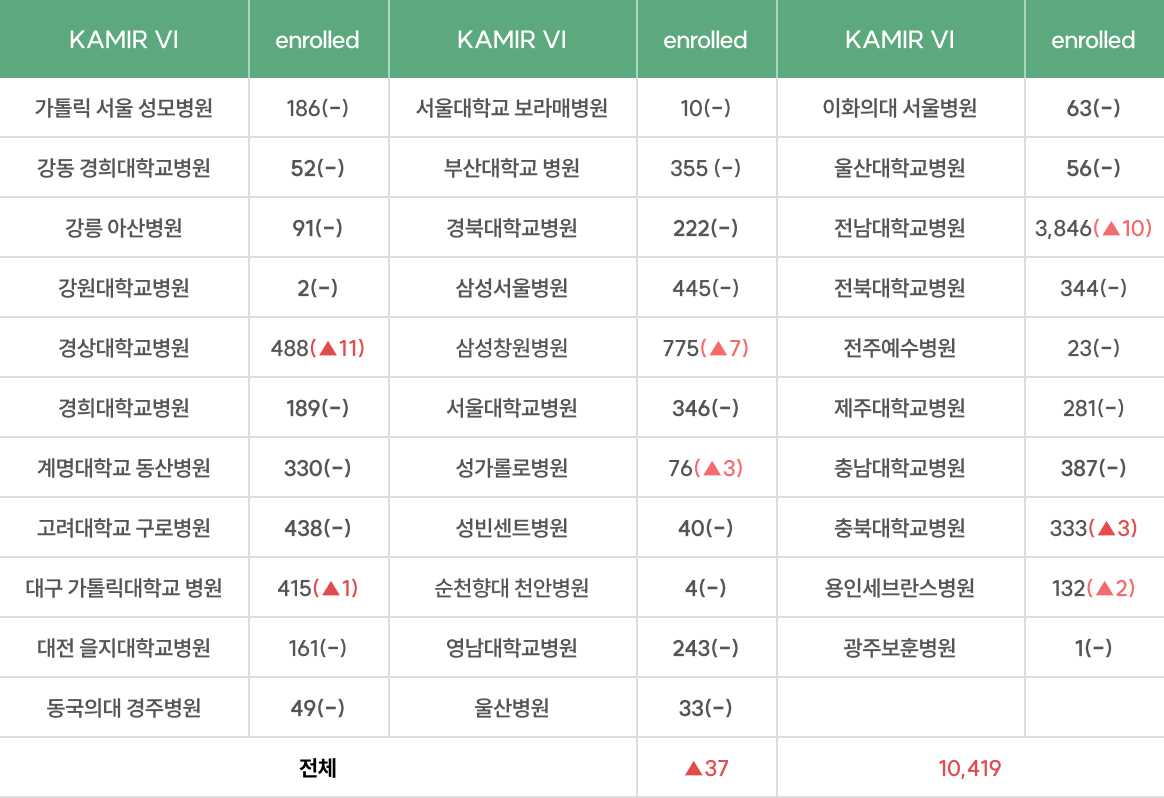 | KAMIR VI | enrolled | KAMIR VI | enrolled | KAMIR VI | enrolled |
|---|---|---|---|---|---|
| 가톨릭 서울 성모병원 | 186(-) | 서울대학교 보라매병원 | 10(-) | 이화의대 서울병원 | 63(-) |
| 강동 경희대학교병원 | 52(-) | 부산대학교 병원 | 355 (-) | 울산대학교병원 | 56(-) |
| 강릉 아산병원 | 91(-) | 경북대학교병원 | 222(-) | 전남대학교병원 | 3,846(▲10) |
| 강원대학교병원 | 2(-) | 삼성서울병원 | 445(-) | 전북대학교병원 | 344(-) |
| 경상대학교병원 | 488(▲11) | 삼성창원병원 | 775(▲7) | 전주예수병원 | 23(-) |
| 경희대학교병원 | 189(-) | 서울대학교병원 | 346(-) | 제주대학교병원 | 281(-) |
| 계명대학교 동산병원 | 330(-) | 성가롤로병원 | 76(▲3) | 충남대학교병원 | 387(-) |
| 고려대학교 구로병원 | 438(-) | 성빈센트병원 | 40(-) | 충북대학교병원 | 333(▲3) |
| 대구 가톨릭대학교 병원 | 415(▲1) | 순천향대 천안병원 | 4(-) | 용인세브란스병원 | 132(▲2) |
| 대전 을지대학교병원 | 161(-) | 영남대학교병원 | 243(-) | 광주보훈병원 | 1(-) |
| 동국의대 경주병원 | 49(-) | 울산병원 | 33(-) | | |
| 전체 | | | ▲37 | 10,419 | |